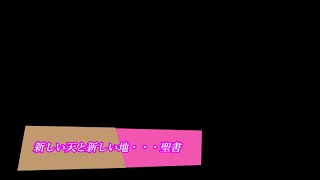 新しい天と新しい地・・・聖書